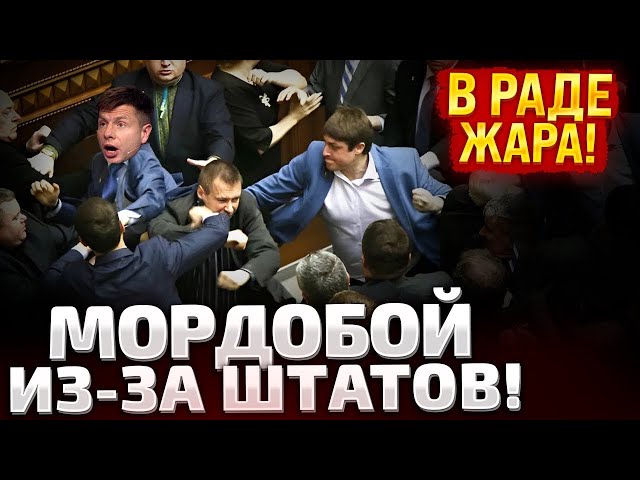 В РАДЕ ЖАРА!

МОРДОБОЙ ИЗ-ЗА ШТАТОВ!